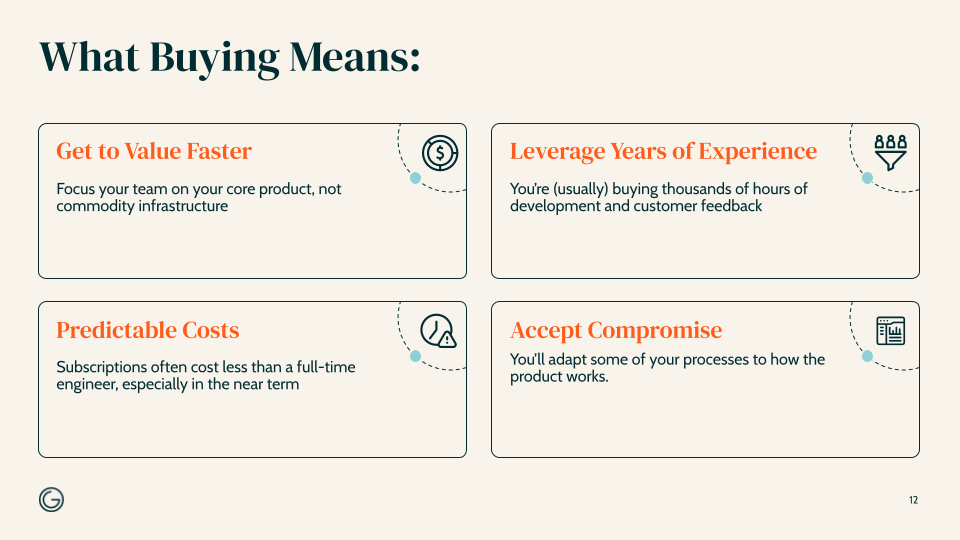 What Buying Means:

Get to Value Faster

Focus your team on your core product, not commodity infrastructure

Leverage Years of Experience

You're (usually) buying thousands of hours of development and customer feedback

Predictable Costs

Subscriptions often cost less than a full-time engineer, especially in the near term

Accept Compromise

You'll adapt some of your processes to how the product works.

12